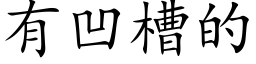 有凹槽的